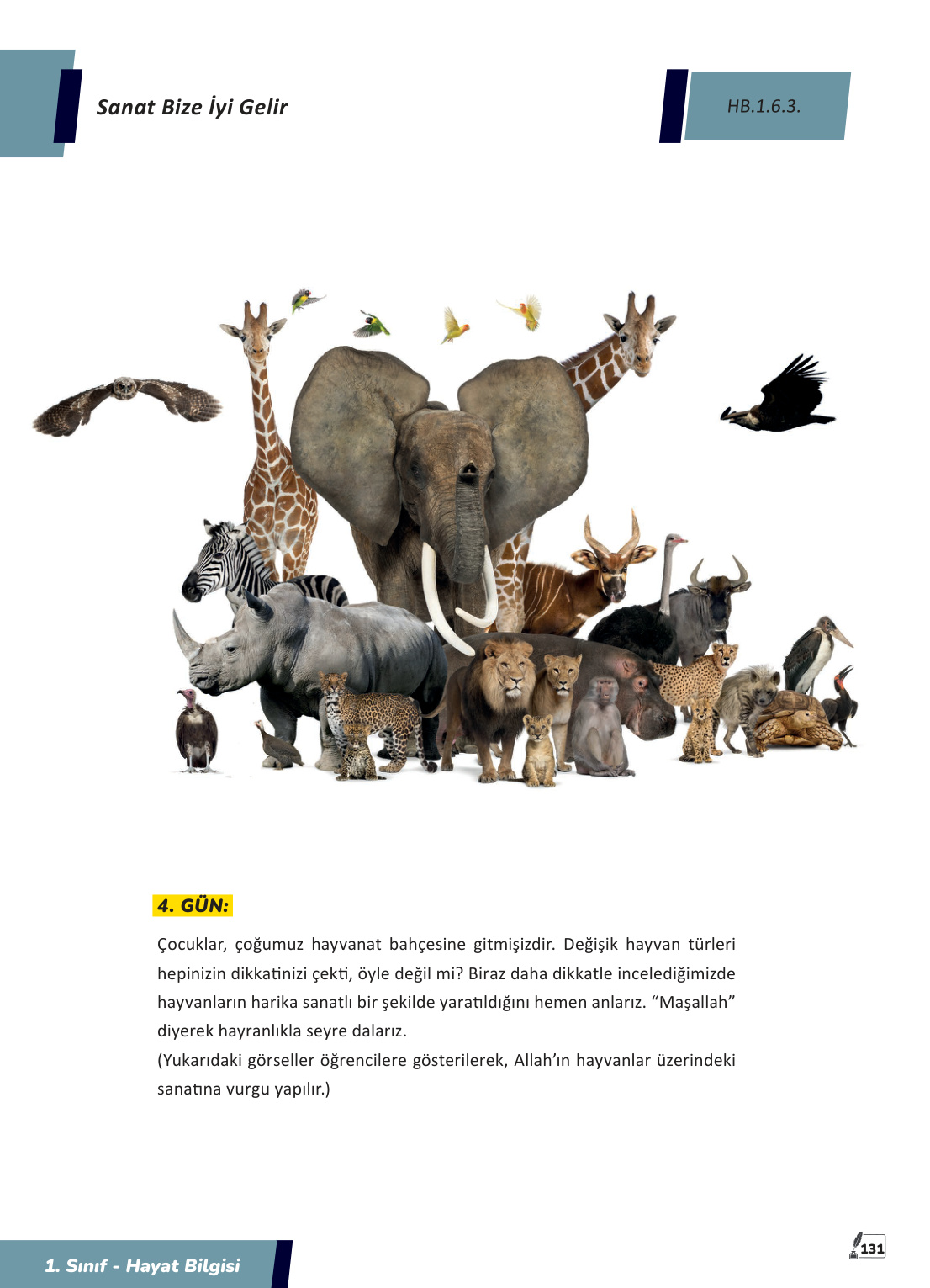 Sanat Bize İyi Gelir

HB.1.6.3.

4. GÜN:

Çocuklar, çoğumuz hayvanat bahçesine gitmişizdir. Değişik hayvan türleri hepinizin dikkatinizi çekti, öyle değil mi? Biraz daha dikkatle incelediğimizde hayvanların harika sanatlı bir şekilde yaratıldığını hemen anlarız. “Maşallah” diyerek hayranlıkla seyre dalarız.
(Yukarıdaki görseller öğrencilere gösterilerek, Allah’ın hayvanlar üzerindeki sanatına vurgu yapılır.)

1. Sınıf - Hayat Bilgisi

131